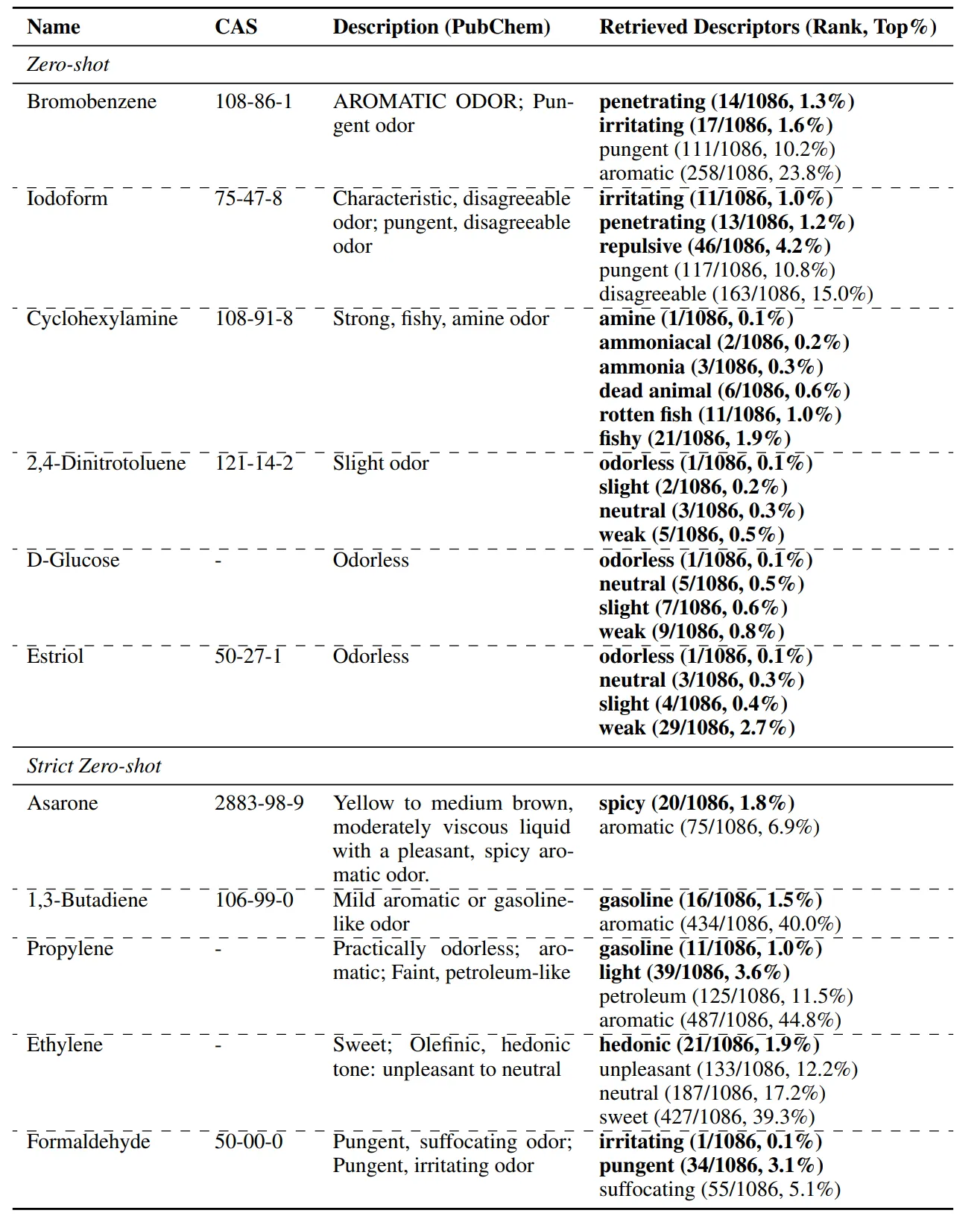 | Name | CAS | Description (PubChem) | Retrieved Descriptors (Rank, Top%) |
|---|---|---|---|
| *Zero-shot* | | | |
| Bromobenzene | 108-86-1 | AROMATIC ODOR; Pungent odor | **penetrating (14/1086, 1.3%)** **irritating (17/1086, 1.6%)** pungent (111/1086, 10.2%) aromatic (258/1086, 23.8%) |
| Iodoform | 75-47-8 | Characteristic, disagreeable odor; pungent, disagreeable odor | **irritating (11/1086, 1.0%)** **penetrating (13/1086, 1.2%)** **repulsive (46/1086, 4.2%)** pungent (117/1086, 10.8%) disagreeable (163/1086, 15.0%) |
| Cyclohexylamine | 108-91-8 | Strong, fishy, amine odor | **amine (1/1086, 0.1%)** **ammoniacal (2/1086, 0.2%)** **ammonia (3/1086, 0.3%)** **dead animal (6/1086, 0.6%)** **rotten fish (11/1086, 1.0%)** **fishy (21/1086, 1.9%)** |
| 2,4-Dinitrotoluene | 121-14-2 | Slight odor | **odorless (1/1086, 0.1%)** **slight (2/1086, 0.2%)** **neutral (3/1086, 0.3%)** **weak (5/1086, 0.5%)** |
| D-Glucose | - | Odorless | **odorless (1/1086, 0.1%)** **neutral (5/1086, 0.5%)** **slight (7/1086, 0.6%)** **weak (9/1086, 0.8%)** |
| Estriol | 50-27-1 | Odorless | **odorless (1/1086, 0.1%)** **neutral (3/1086, 0.3%)** **slight (4/1086, 0.4%)** **weak (29/1086, 2.7%)** |
| *Strict Zero-shot* | | | |
| Asarone | 2883-98-9 | Yellow to medium brown, moderately viscous liquid with a pleasant, spicy aromatic odor. | **spicy (20/1086, 1.8%)** aromatic (75/1086, 6.9%) |
| 1,3-Butadiene | 106-99-0 | Mild aromatic or gasoline-like odor | **gasoline (16/1086, 1.5%)** aromatic (434/1086, 40.0%) |
| Propylene | - | Practically odorless; aromatic; Faint, petroleum-like | **gasoline (11/1086, 1.0%)** **light (39/1086, 3.6%)** petroleum (125/1086, 11.5%) aromatic (487/1086, 44.8%) |
| Ethylene | - | Sweet; Olefinic, hedonic tone: unpleasant to neutral | **hedonic (21/1086, 1.9%)** unpleasant (133/1086, 12.2%) neutral (187/1086, 17.2%) sweet (427/1086, 39.3%) |
| Formaldehyde | 50-00-0 | Pungent, suffocating odor; Pungent, irritating odor | **irritating (1/1086, 0.1%)** **pungent (34/1086, 3.1%)** suffocating (55/1086, 5.1%) |